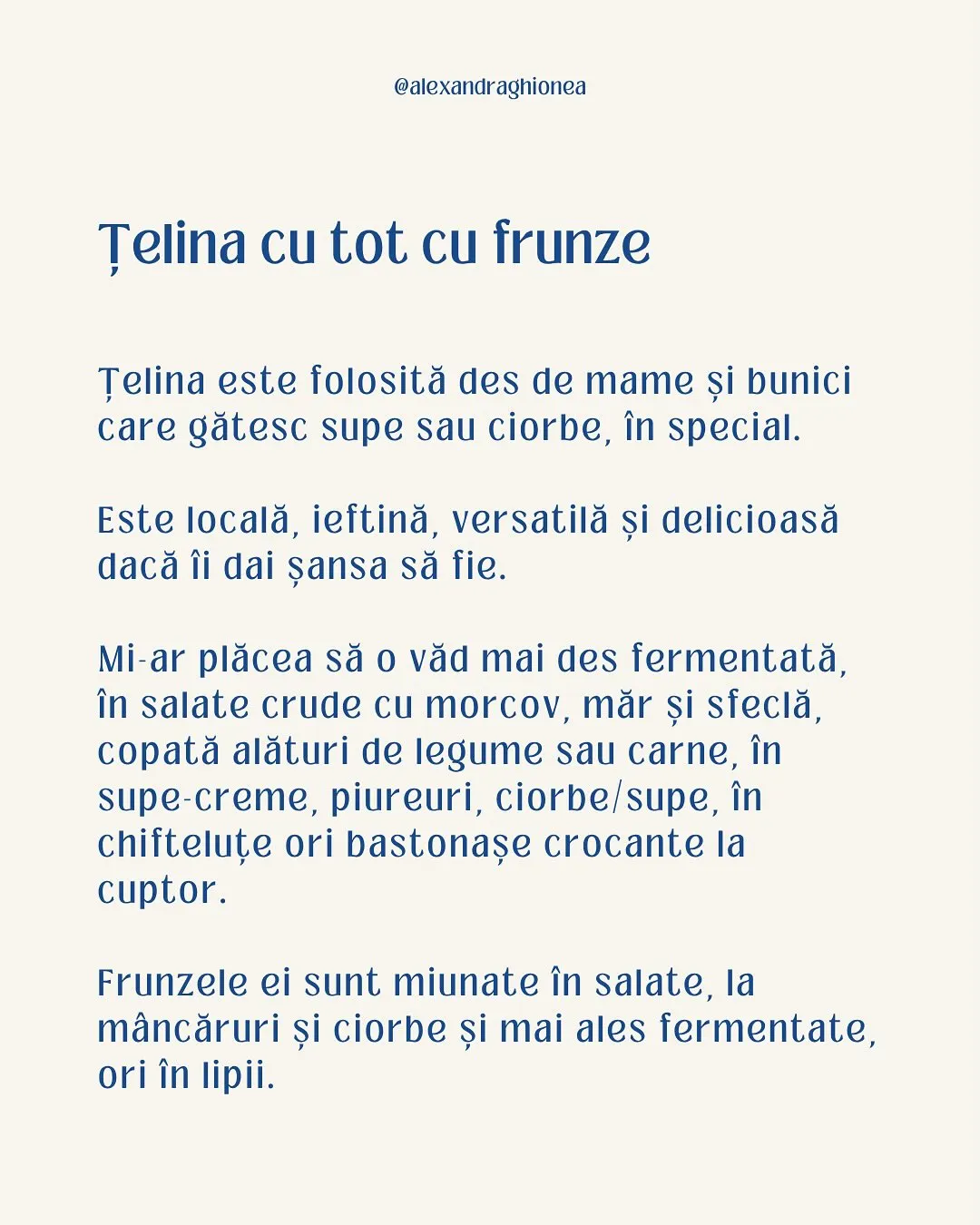 @alexandraghionea

Țelina cu tot cu frunze

Țelina este folosită des de mame și bunici care gătesc supe sau ciorbe, în special.

Este locală, ieftină, versatilă și delicioasă dacă îi dai șansa să fie.

Mi-ar plăcea să o văd mai des fermentată, în salate crude cu morcov, măr și sfeclă, copată alături de legume sau carne, în supe-creme, piureuri, ciorbe/supe, în chifteluțe ori bastonașe crocante la cuptor.

Frunzele ei sunt miunate în salate, la mâncăruri și ciorbe și mai ales fermentate, ori în lipii.